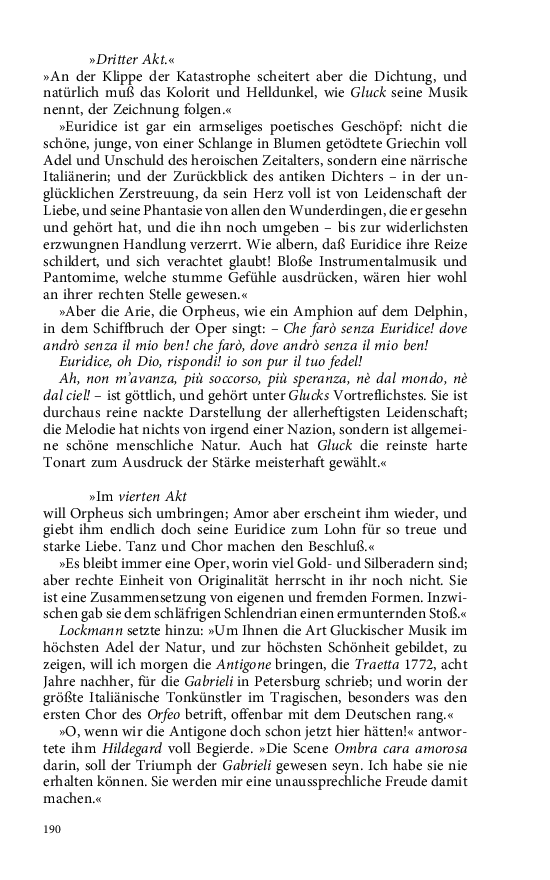 »Dritter Akt.«

»An der Klippe der Katastrophe scheitert aber die Dichtung, und natürlich muß das Kolorit und Helldunkel, wie Gluck seine Musik nennt, der Zeichnung folgen.«

»Euridice ist gar ein armseliges poetisches Geschöpf: nicht die schöne, junge, von einer Schlange in Blumen getödtete Griechin voll Adel und Unschuld des heroischen Zeitalters, sondern eine närrische Italiänerin; und der Zurückblick des antiken Dichters – in der unglücklichen Zerstreuung, da sein Herz voll ist von Leidenschaft der Liebe, und seine Phantasie von allen den Wunderdingen, die er gesehn und gehört hat, und die ihn noch umgeben – bis zur widerlichsten erzwungnen Handlung verzerrt. Wie albern, daß Euridice ihre Reize schildert, und sich verachtet glaubt! Bloße Instrumentalmusik und Pantomime, welche stumme Gefühle ausdrücken, wären hier wohl an ihrer rechten Stelle gewesen.«

»Aber die Arie, die Orpheus, wie ein Amphion auf dem Delphin, in dem Schiffbruch der Oper singt: – Che farò senza Euridice! dove andrò senza il mio ben! che farò, dove andrò senza il mio ben!
Euridice, oh Dio, rispondi! io son pur il tuo fedel!
Ah, non m'avanza, più soccorso, più speranza, nè dal mondo, nè dal ciel! – ist göttlich, und gehört unter Glucks Vortreflichstes. Sie ist durchaus reine nackte Darstellung der allerheftigsten Leidenschaft; die Melodie hat nichts von irgend einer Nazion, sondern ist allgemeine schöne menschliche Natur. Auch hat Gluck die reinste harte Tonart zum Ausdruck der Stärke meisterhaft gewählt.«

»Im vierten Akt
will Orpheus sich umbringen; Amor aber erscheint ihm wieder, und giebt ihm endlich doch seine Euridice zum Lohn für so treue und starke Liebe. Tanz und Chor machen den Beschluß.«

»Es bleibt immer eine Oper, worin viel Gold- und Silberadern sind; aber rechte Einheit von Originalität herrscht in ihr noch nicht. Sie ist eine Zusammensetzung von eigenen und fremden Formen. Inzwischen gab sie dem schläfrigen Schlendrian einen ermunternden Stoß.«

Lockmann setzte hinzu: »Um Ihnen die Art Gluckischer Musik im höchsten Adel der Natur, und zur höchsten Schönheit gebildet, zu zeigen, will ich morgen die Antigone bringen, die Traetta 1772, acht Jahre nachher, für die Gabrieli in Petersburg schrieb; und worin der größte Italiänische Tonkünstler im Tragischen, besonders was den ersten Chor des Orfeo betrift, offenbar mit dem Deutschen rang.«

»O, wenn wir die Antigone doch schon jetzt hier hätten!« antwortete ihm Hildegard voll Begierde. »Die Scene Ombra cara amorosa darin, soll der Triumph der Gabrieli gewesen seyn. Ich habe sie nie erhalten können. Sie werden mir eine unaussprechliche Freude damit machen.«

190